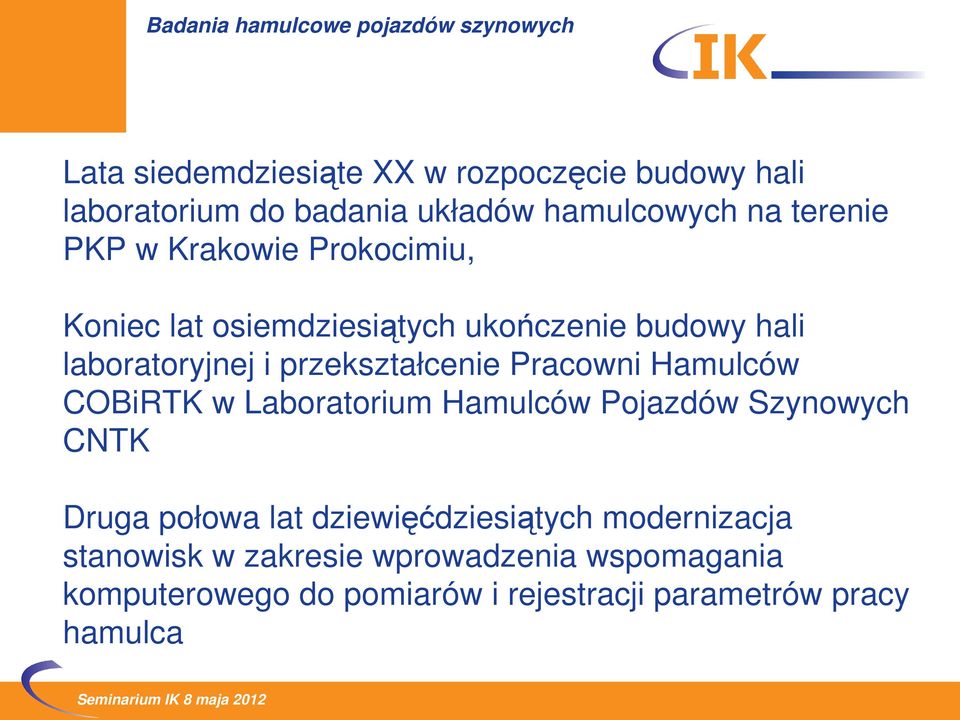 Badania hamulcowe pojazdów szynowych

IK

Lata siedemdziesiąte XX w rozpoczęcie budowy hali laboratorium do badania układów hamulcowych na terenie PKP w Krakowie Prokocimiu,

Koniec lat osiemdziesiątych ukończenie budowy hali laboratoryjnej i przekształcenie Pracowni Hamulców COBiRTK w Laboratorium Hamulców Pojazdów Szynowych CNTK

Druga połowa lat dziewięćdziesiątych modernizacja stanowisk w zakresie wprowadzenia wspomagania komputerowego do pomiarów i rejestracji parametrów pracy hamulca

Seminarium IK 8 maja 2012